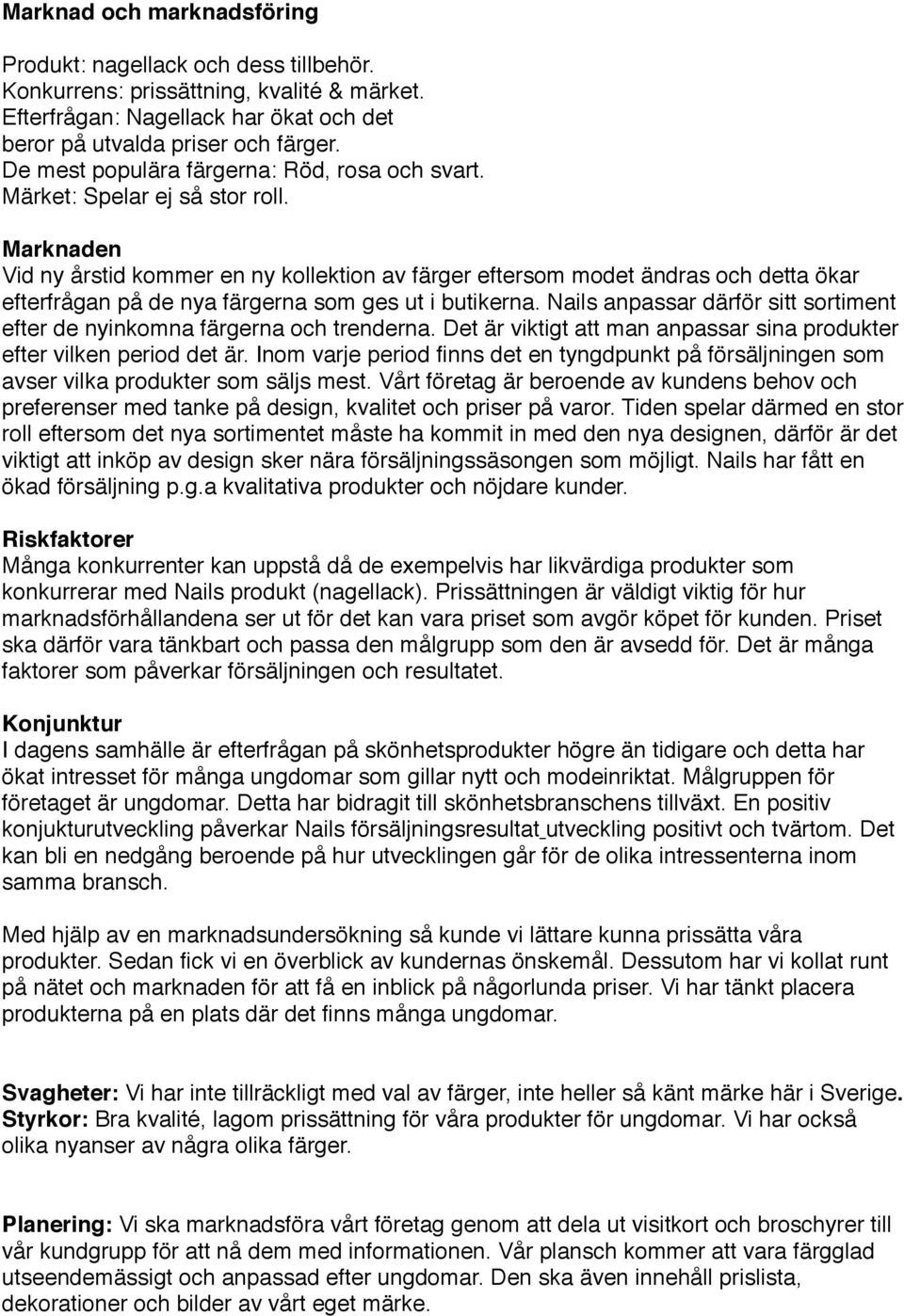 Marknad och marknadsföring

Produkt: nagellack och dess tillbehör.
Konkurrens: prissättning, kvalité & märket.
Efterfrågan: Nagellack har ökat och det beror på utvalda priser och färger.
De mest populära färgerna: Röd, rosa och svart.
Märket: Spelar ej så stor roll.

Marknaden
Vid ny årstid kommer en ny kollektion av färger eftersom modet ändras och detta ökar efterfrågan på de nya färgerna som ges ut i butikerna. Nails anpassar därför sitt sortiment efter de nyinkomna färgerna och trenderna. Det är viktigt att man anpassar sina produkter efter vilken period det är. Inom varje period finns det en tyngdpunkt på försäljningen som avser vilka produkter som säljs mest. Vårt företag är beroende av kundens behov och preferenser med tanke på design, kvalitet och priser på varor. Tiden spelar därmed en stor roll eftersom det nya sortimentet måste ha kommit in med den nya designen, därför är det viktigt att inköp av design sker nära försäljningssäsongen som möjligt. Nails har fått en ökad försäljning p.g.a kvalitativa produkter och nöjdare kunder.

Riskfaktorer
Många konkurrenter kan uppstå då de exempelvis har likvärdiga produkter som konkurrerar med Nails produkt (nagellack). Prissättningen är väldigt viktig för hur marknadsförhållandena ser ut för det kan vara priset som avgör köpet för kunden. Priset ska därför vara tänkbart och passa den målgrupp som den är avsedd för. Det är många faktorer som påverkar försäljningen och resultatet.

Konjunktur
I dagens samhälle är efterfrågan på skönhetsprodukter högre än tidigare och detta har ökat intresset för många ungdomar som gillar nytt och modeinriktat. Målgruppen för företaget är ungdomar. Detta har bidragit till skönhetsbranschens tillväxt. En positiv konjukturutveckling påverkar Nails försäljningsresultat utveckling positivt och tvärtom. Det kan bli en nedgång beroende på hur utvecklingen går för de olika intressenterna inom samma bransch.

Med hjälp av en marknadsundersökning så kunde vi lättare kunna prissätta våra produkter. Sedan fick vi en överblick av kundernas önskemål. Dessutom har vi kollat runt på nätet och marknaden för att få en inblick på någorlunda priser. Vi har tänkt placera produkterna på en plats där det finns många ungdomar.

Svagheter: Vi har inte tillräckligt med val av färger, inte heller så känt märke här i Sverige.
Styrkor: Bra kvalité, lagom prissättning för våra produkter för ungdomar. Vi har också olika nyanser av några olika färger.

Planering: Vi ska marknadsföra vårt företag genom att dela ut visitkort och broschyrer till vår kundgrupp för att nå dem med informationen. Vår plansch kommer att vara färgglad utseendemässigt och anpassad efter ungdomar. Den ska även innehåll prislista, dekorationer och bilder av vårt eget märke.